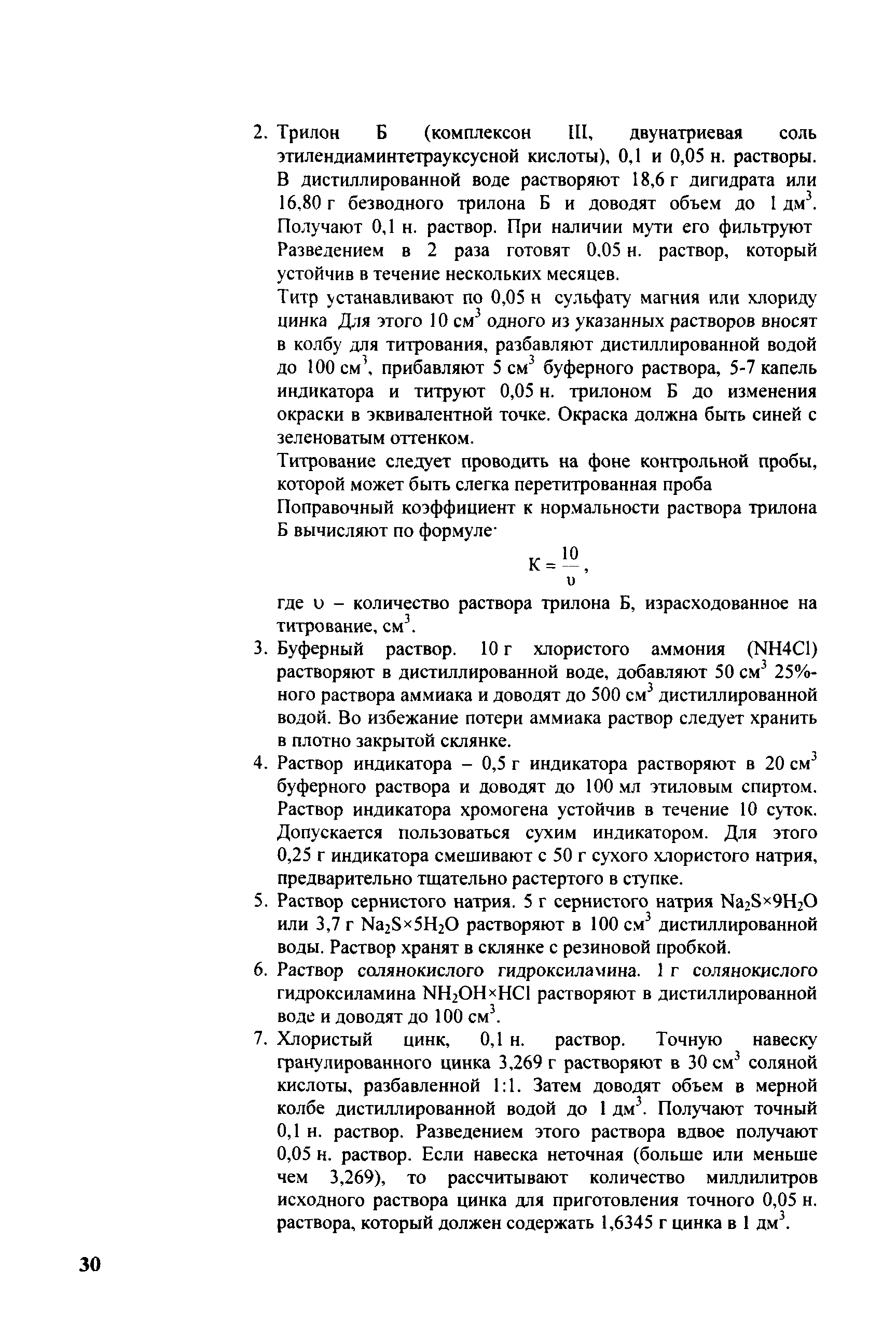 2. Трилон Б (комплексон III, двунатриевая соль этилендиаминтетрауксусной кислоты), 0,1 и 0,05 н. растворы. В дистиллированной воде растворяют 18,6 г дигидрата или 16,80 г безводного трилона Б и доводят объем до 1 дм$^3$. Получают 0,1 н. раствор. При наличии мути его фильтруют Разведением в 2 раза готовят 0,05 н. раствор, который устойчив в течение нескольких месяцев.

Титр устанавливают по 0,05 н сульфату магния или хлориду цинка Для этого 10 см$^3$ одного из указанных растворов вносят в колбу для титрования, разбавляют дистиллированной водой до 100 см$^3$, прибавляют 5 см$^3$ буферного раствора, 5-7 капель индикатора и титруют 0,05 н. трилоном Б до изменения окраски в эквивалентной точке. Окраска должна быть синей с зеленоватым оттенком.

Титрование следует проводить на фоне контрольной пробы, которой может быть слегка перетитрованная проба

Поправочный коэффициент к нормальности раствора трилона Б вычисляют по формуле·

$К = \frac{10}{\upsilon}$,

где $\upsilon$ – количество раствора трилона Б, израсходованное на титрование, см$^3$.

3. Буферный раствор. 10 г хлористого аммония (NH4Cl) растворяют в дистиллированной воде, добавляют 50 см$^3$ 25%-ного раствора аммиака и доводят до 500 см$^3$ дистиллированной водой. Во избежание потери аммиака раствор следует хранить в плотно закрытой склянке.

4. Раствор индикатора – 0,5 г индикатора растворяют в 20 см$^3$ буферного раствора и доводят до 100 мл этиловым спиртом. Раствор индикатора хромогена устойчив в течение 10 суток. Допускается пользоваться сухим индикатором. Для этого 0,25 г индикатора смешивают с 50 г сухого хлористого натрия, предварительно тщательно растертого в ступке.

5. Раствор сернистого натрия. 5 г сернистого натрия $Na_2S \times 9H_2O$ или 3,7 г $Na_2S \times 5H_2O$ растворяют в 100 см$^3$ дистиллированной воды. Раствор хранят в склянке с резиновой пробкой.

6. Раствор солянокислого гидроксиламина. 1 г солянокислого гидроксиламина $NH_2OH \times HCl$ растворяют в дистиллированной воде и доводят до 100 см$^3$.

7. Хлористый цинк, 0,1 н. раствор. Точную навеску гранулированного цинка 3,269 г растворяют в 30 см$^3$ соляной кислоты, разбавленной 1:1. Затем доводят объем в мерной колбе дистиллированной водой до 1 дм$^3$. Получают точный 0,1 н. раствор. Разведением этого раствора вдвое получают 0,05 н. раствор. Если навеска неточная (больше или меньше чем 3,269), то рассчитывают количество миллилитров исходного раствора цинка для приготовления точного 0,05 н. раствора, который должен содержать 1,6345 г цинка в 1 дм$^3$.

30